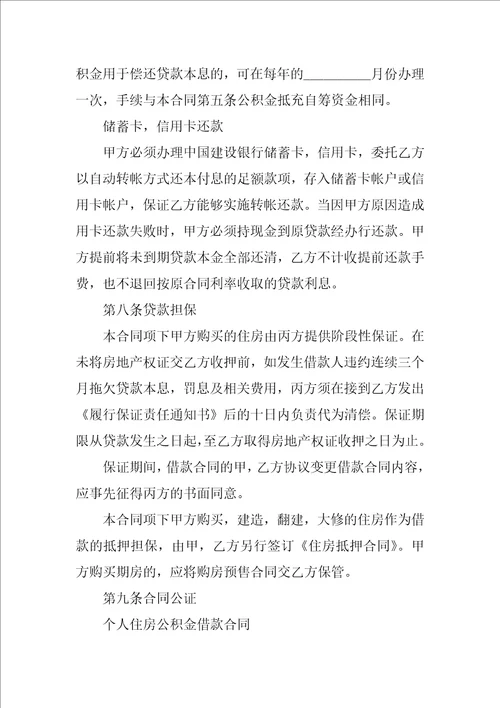 积金用于偿还贷款本息的，可在每年的__________月份办理一次，手续与本合同第五条公积金抵充自筹资金相同。

储蓄卡，信用卡还款

甲方必须办理中国建设银行储蓄卡，信用卡，委托乙方以自动转帐方式还本付息的足额款项，存入储蓄卡帐户或信用卡帐户，保证乙方能够实施转帐还款。当因甲方原因造成用卡还款失败时，甲方必须持现金到原贷款经办行还款。甲方提前将未到期贷款本金全部还清，乙方不计收提前还款手费，也不退回按原合同利率收取的贷款利息。

第八条贷款担保

本合同项下甲方购买的住房由丙方提供阶段性保证。在未将房地产权证交乙方收押前，如发生借款人违约连续三个月拖欠贷款本息，罚息及相关费用，丙方须在接到乙方发出《履行保证责任通知书》后的十日内负责代为清偿。保证期限从贷款发生之日起，至乙方取得房地产权证收押之日为止。

保证期间，借款合同的甲，乙方协议变更借款合同内容，应事先征得丙方的书面同意。

本合同项下甲方购买，建造，翻建，大修的住房作为借款的抵押担保，由甲，乙方另行签订《住房抵押合同》。甲方购买期房的，应将购房预售合同交乙方保管。

第九条合同公证

个人住房公积金借款合同